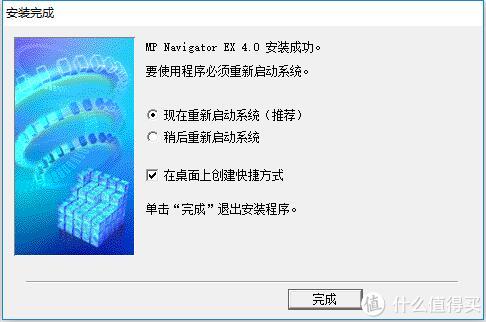 安装完成

MP Navigator EX 4.0 安装成功。

要使用程序必须重新启动系统。

现在重新启动系统（推荐）

稍后重新启动系统

在桌面上创建快捷方式

单击“完成”退出安装程序。

完成

值 什么值得买